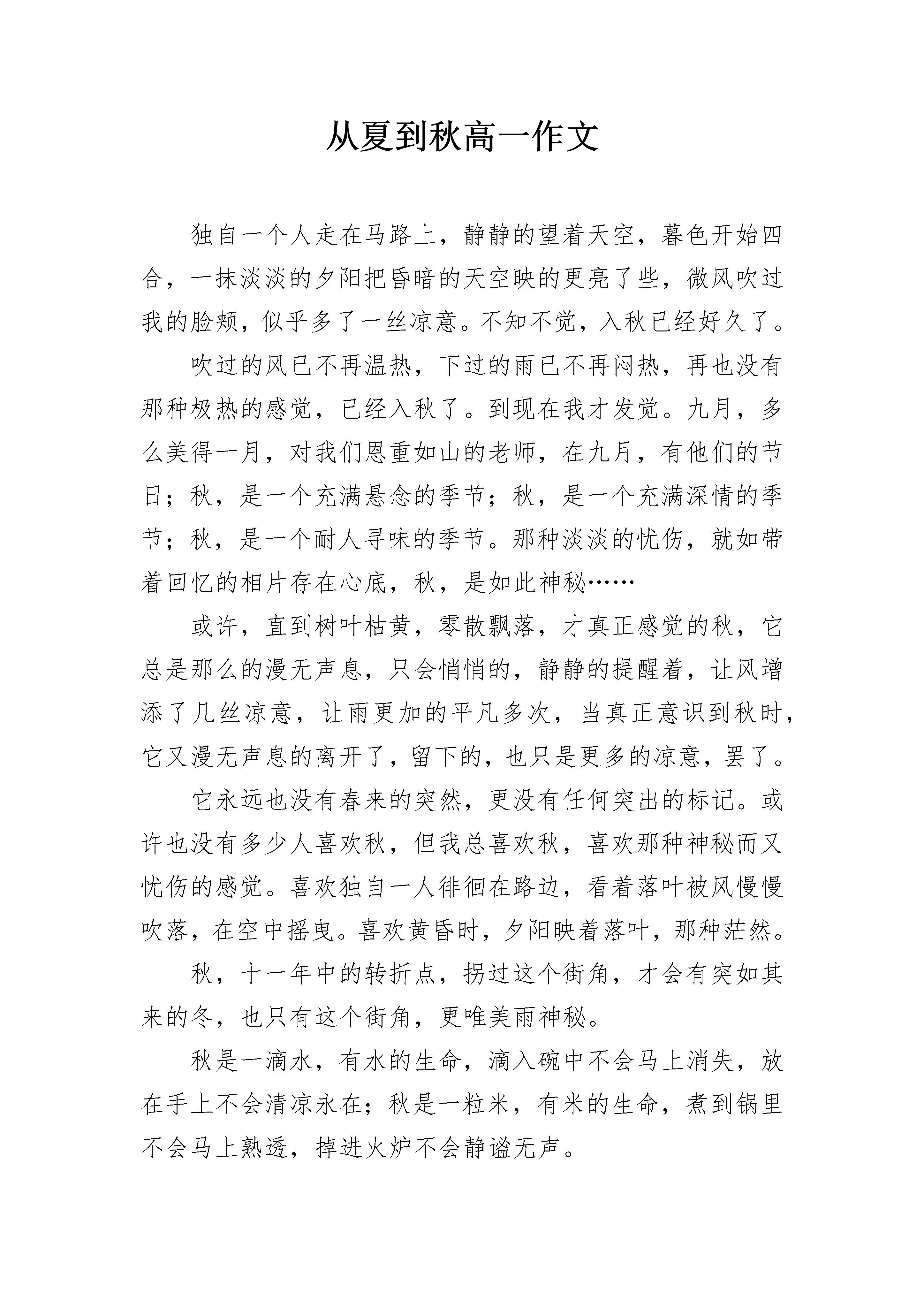 从夏到秋高一作文

独自一个人走在马路上，静静的望着天空，暮色开始四合，一抹淡淡的夕阳把昏暗的天空映的更亮了些，微风吹过我的脸颊，似乎多了一丝凉意。不知不觉，入秋已经好久了。

吹过的风已不再温热，下过的雨已不再闷热，再也没有那种极热的感觉，已经入秋了。到现在我才发觉。九月，多么美得一月，对我们恩重如山的老师，在九月，有他们的节日；秋，是一个充满悬念的季节；秋，是一个充满深情的季节；秋，是一个耐人寻味的季节。那种淡淡的忧伤，就如带着回忆的相片存在心底，秋，是如此神秘……

或许，直到树叶枯黄，零散飘落，才真正感觉的秋，它总是那么的漫无声息，只会悄悄的，静静的提醒着，让风增添了几丝凉意，让雨更加的平凡多次，当真正意识到秋时，它又漫无声息的离开了，留下的，也只是更多的凉意，罢了。

它永远也没有春来的突然，更没有任何突出的标记。或许也没有多少人喜欢秋，但我总喜欢秋，喜欢那种神秘而又忧伤的感觉。喜欢独自一人徘徊在路边，看着落叶被风慢慢吹落，在空中摇曳。喜欢黄昏时，夕阳映着落叶，那种茫然。

秋，十一年中的转折点，拐过这个街角，才会有突如其来的冬，也只有这个街角，更唯美雨神秘。

秋是一滴水，有水的生命，滴入碗中不会马上消失，放在手上不会清凉永在；秋是一粒米，有米的生命，煮到锅里不会马上熟透，掉进火炉不会静谧无声。